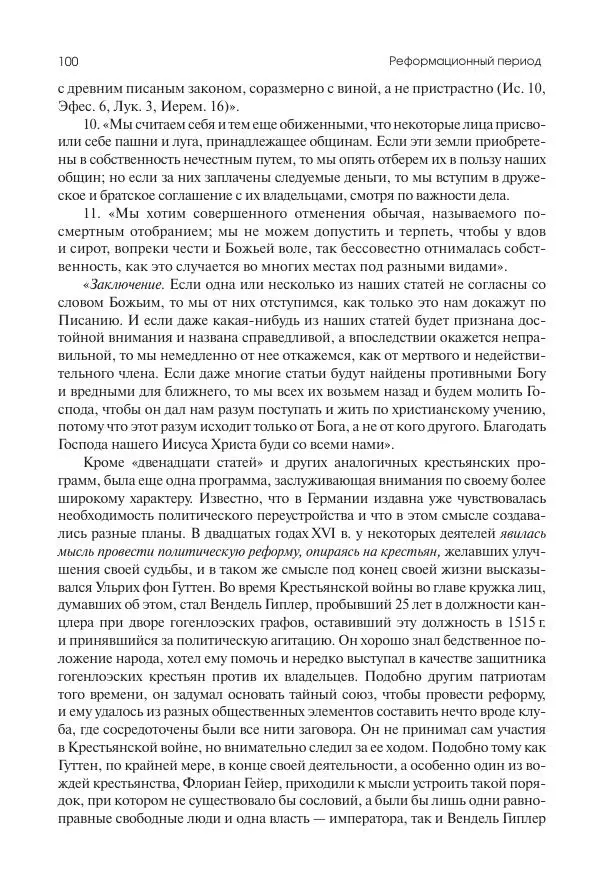 100 Реформационный период

с древним писаным законом, соразмерно с виной, а не пристрастно (Ис. 10, Эфес. 6, Лук. 3, Иерем. 16)».

10. «Мы считаем себя и тем еще обиженными, что некоторые лица присвоили себе пашни и луга, принадлежащее общинам. Если эти земли приобретены в собственность нечестным путем, то мы опять отберем их в пользу наших общин; но если за них заплачены следуемые деньги, то мы вступим в дружеское и братское соглашение с их владельцами, смотря по важности дела.

11. «Мы хотим совершенного отменения обычая, называемого посмертным отобранием; мы не можем допустить и терпеть, чтобы у вдов и сирот, вопреки чести и Божьей воле, так бессовестно отнималась собственность, как это случается во многих местах под разными видами».

«Заключение. Если одна или несколько из наших статей не согласны со словом Божьим, то мы от них отступимся, как только это нам докажут по Писанию. И если даже какая-нибудь из наших статей будет признана достойной внимания и названа справедливой, а впоследствии окажется неправильной, то мы немедленно от нее откажемся, как от мертвого и недействительного члена. Если даже многие статьи будут найдены противными Богу и вредными для ближнего, то мы всех их возьмем назад и будем молить Господа, чтобы он дал нам разум поступать и жить по христианскому учению, потому что этот разум исходит только от Бога, а не от кого другого. Благодать Господа нашего Иисуса Христа буди со всеми нами».

Кроме «двенадцати статей» и других аналогичных крестьянских программ, была еще одна программа, заслуживающая внимания по своему более широкому характеру. Известно, что в Германии издавна уже чувствовалась необходимость политического переустройства и что в этом смысле создавались разные планы. В двадцатых годах XVI в. у некоторых деятелей явилась мысль провести политическую реформу, опираясь на крестьян, желавших улучшения своей судьбы, и в таком же смысле под конец своей жизни высказывался Ульрих фон Гуттен. Во время Крестьянской войны во главе кружка лиц, думавших об этом, стал Вендель Гиплер, пробывший 25 лет в должности канцлера при дворе гогенлоэских графов, оставивший эту должность в 1515 г. и принявшийся за политическую агитацию. Он хорошо знал бедственное положение народа, хотел ему помочь и нередко выступал в качестве защитника гогенлоэских крестьян против их владельцев. Подобно другим патриотам того времени, он задумал основать тайный союз, чтобы провести реформу, и ему удалось из разных общественных элементов составить нечто вроде клуба, где сосредоточены были все нити заговора. Он не принимал сам участия в Крестьянской войне, но внимательно следил за ее ходом. Подобно тому как Гуттен, по крайней мере, в конце своей деятельности, а особенно один из вождей крестьянства, Флориан Гейер, приходили к мысли устроить такой порядок, при котором не существовало бы сословий, а были бы лишь одни равноправные свободные люди и одна власть — императора, так и Вендель Гиплер